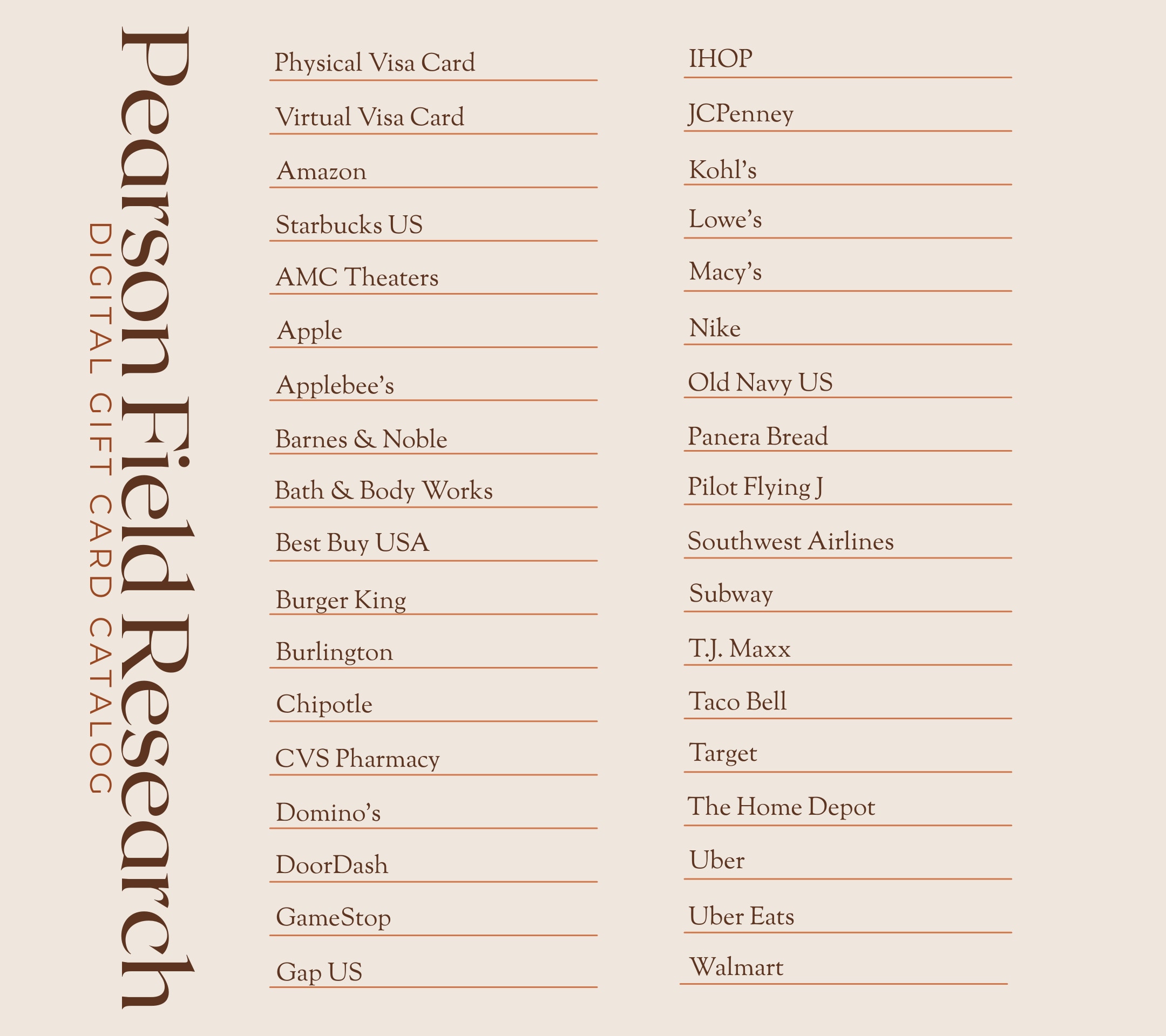 Pearson Field Research

DIGITAL GIFT CARD CATALOG

Physical Visa Card

Virtual Visa Card

Amazon

Starbucks US

AMC Theaters

Apple

Applebee's

Barnes & Noble

Bath & Body Works

Best Buy USA

Burger King

Burlington

Chipotle

CVS Pharmacy

Domino's

DoorDash

GameStop

Gap US

IHOP

JCPenney

Kohl's

Lowe's

Macy's

Nike

Old Navy US

Panera Bread

Pilot Flying J

Southwest Airlines

Subway

T.J. Maxx

Taco Bell

Target

The Home Depot

Uber

Uber Eats

Walmart